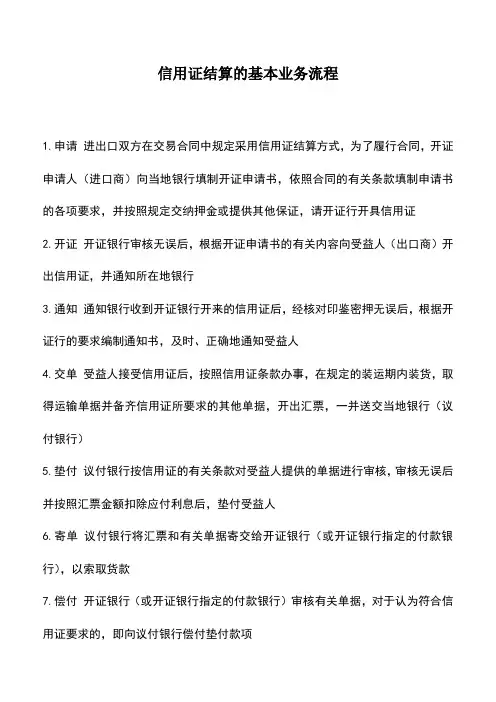 信用证结算的基本业务流程

1. 申请 进出口双方在交易合同中规定采用信用证结算方式，为了履行合同，开证申请人（进口商）向当地银行填制开证申请书，依照合同的有关条款填制申请书的各项要求，并按照规定交纳押金或提供其他保证，请开证行开具信用证

2. 开证 开证银行审核无误后，根据开证申请书的有关内容向受益人（出口商）开出信用证，并通知所在地银行

3. 通知 通知银行收到开证银行开来的信用证后，经核对印鉴密押无误后，根据开证行的要求编制通知书，及时、正确地通知受益人

4. 交单 受益人接受信用证后，按照信用证条款办事，在规定的装运期内装货，取得运输单据并备齐信用证所要求的其他单据，开出汇票，一并送交当地银行（议付银行）

5. 垫付 议付银行按信用证的有关条款对受益人提供的单据进行审核，审核无误后并按照汇票金额扣除应付利息后，垫付受益人

6. 寄单 议付银行将汇票和有关单据寄交给开证银行（或开证银行指定的付款银行），以索取货款

7. 偿付 开证银行（或开证银行指定的付款银行）审核有关单据，对于认为符合信用证要求的，即向议付银行偿付垫付款项